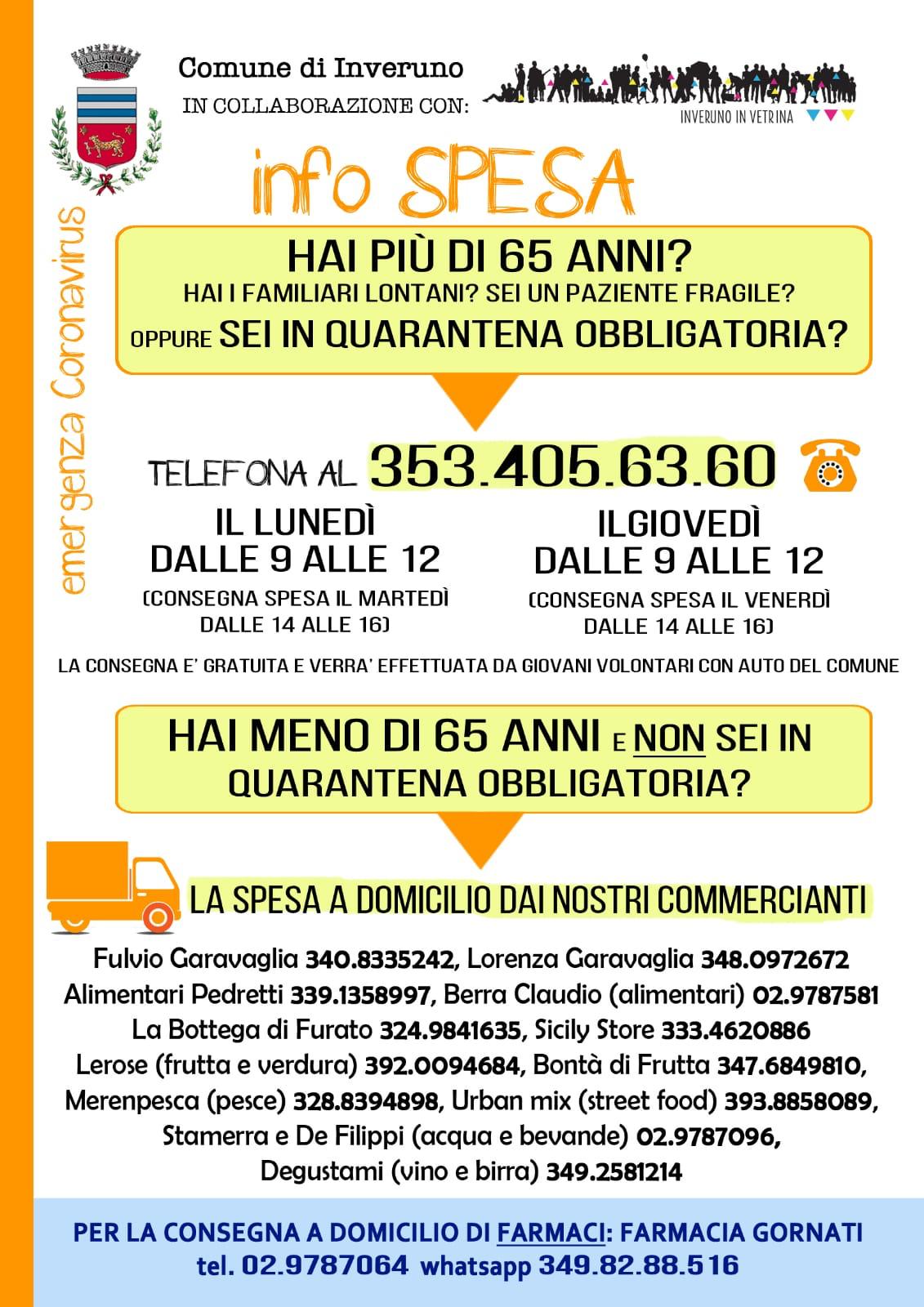 Comune di Inveruno
IN COLLABORAZIONE CON:

INVERUNO IN VETRINA

emergenza Coronavirus

info SPESA

HAI PIÙ DI 65 ANNI?
HAI I FAMILIARI LONTANI? SEI UN PAZIENTE FRAGILE?
OPPURE SEI IN QUARANTENA OBBLIGATORIA?

TELEFONA AL 353.405.63.60

IL LUNEDÌ
DALLE 9 ALLE 12
(CONSEGNA SPESA IL MARTEDÌ DALLE 14 ALLE 16)

ILGIOVEDÌ
DALLE 9 ALLE 12
(CONSEGNA SPESA IL VENERDÌ DALLE 14 ALLE 16)

LA CONSEGNA E' GRATUITA E VERRA' EFFETTUATA DA GIOVANI VOLONTARI CON AUTO DEL COMUNE

HAI MENO DI 65 ANNI E NON SEI IN QUARANTENA OBBLIGATORIA?

LA SPESA A DOMICILIO DAI NOSTRI COMMERCIANTI

Fulvio Garavaglia 340.8335242, Lorenza Garavaglia 348.0972672
Alimentari Pedretti 339.1358997, Berra Claudio (alimentari) 02.9787581
La Bottega di Furato 324.9841635, Sicily Store 333.4620886
Lerose (frutta e verdura) 392.0094684, Bontà di Frutta 347.6849810,
Merenpesca (pesce) 328.8394898, Urban mix (street food) 393.8858089,
Stamerra e De Filippi (acqua e bevande) 02.9787096,
Degustami (vino e birra) 349.2581214

PER LA CONSEGNA A DOMICILIO DI FARMACI: FARMACIA GORNATI
tel. 02.9787064 whatsapp 349.82.88.516